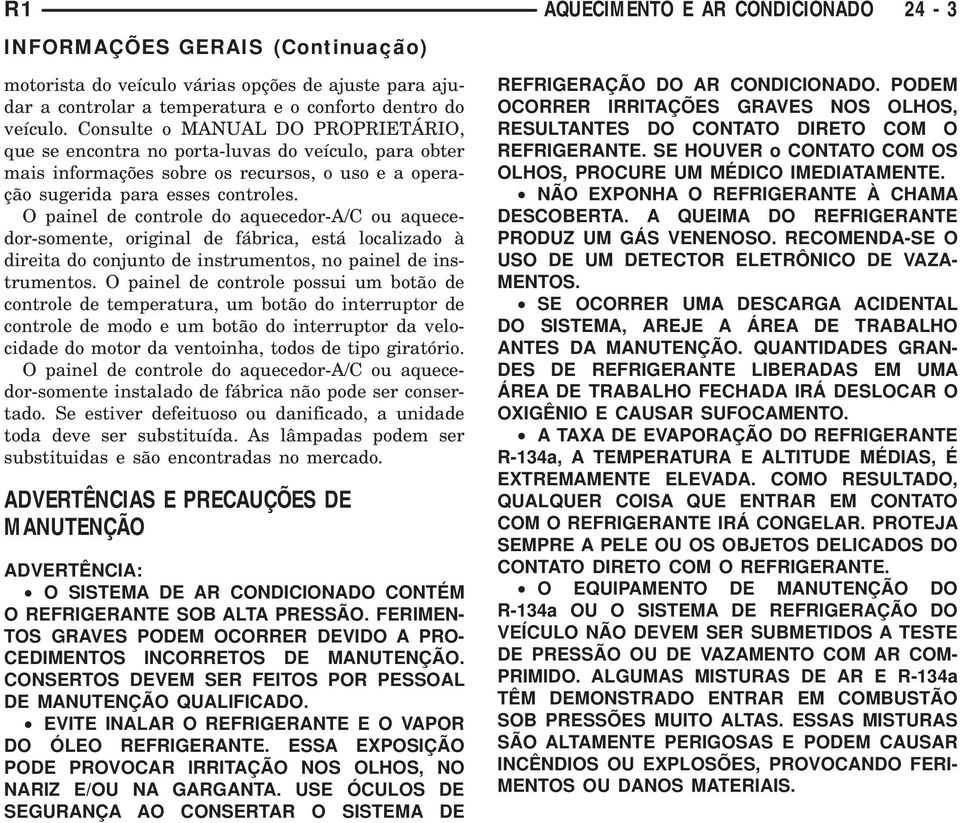 R1 AQUECIMENTO E AR CONDICIONADO 24 - 3

INFORMAÇÕES GERAIS (Continuação)

motorista do veículo várias opções de ajuste para ajudar a controlar a temperatura e o conforto dentro do veículo. Consulte o MANUAL DO PROPRIETÁRIO, que se encontra no porta-luvas do veículo, para obter mais informações sobre os recursos, o uso e a operação sugerida para esses controles.

O painel de controle do aquecedor-A/C ou aquecedor-somente, original de fábrica, está localizado à direita do conjunto de instrumentos, no painel de instrumentos. O painel de controle possui um botão de controle de temperatura, um botão do interruptor de controle de modo e um botão do interruptor da velocidade do motor da ventoinha, todos de tipo giratório.

O painel de controle do aquecedor-A/C ou aquecedor-somente instalado de fábrica não pode ser consertado. Se estiver defeituoso ou danificado, a unidade toda deve ser substituída. As lâmpadas podem ser substituidas e são encontradas no mercado.

ADVERTÊNCIAS E PRECAUÇÕES DE MANUTENÇÃO

ADVERTÊNCIA:

• O SISTEMA DE AR CONDICIONADO CONTÉM O REFRIGERANTE SOB ALTA PRESSÃO. FERIMENTOS GRAVES PODEM OCORRER DEVIDO A PROCEDIMENTOS INCORRETOS DE MANUTENÇÃO. CONSERTOS DEVEM SER FEITOS POR PESSOAL DE MANUTENÇÃO QUALIFICADO.

• EVITE INALAR O REFRIGERANTE E O VAPOR DO ÓLEO REFRIGERANTE. ESSA EXPOSIÇÃO PODE PROVOCAR IRRITAÇÃO NOS OLHOS, NO NARIZ E/OU NA GARGANTA. USE ÓCULOS DE SEGURANÇA AO CONSERTAR O SISTEMA DE REFRIGERAÇÃO DO AR CONDICIONADO. PODEM OCORRER IRRITAÇÕES GRAVES NOS OLHOS, RESULTANTES DO CONTATO DIRETO COM O REFRIGERANTE. SE HOUVER o CONTATO COM OS OLHOS, PROCURE UM MÉDICO IMEDIATAMENTE.

• NÃO EXPONHA O REFRIGERANTE À CHAMA DESCOBERTA. A QUEIMA DO REFRIGERANTE PRODUZ UM GÁS VENENOSO. RECOMENDA-SE O USO DE UM DETECTOR ELETRÔNICO DE VAZAMENTOS.

• SE OCORRER UMA DESCARGA ACIDENTAL DO SISTEMA, AREJE A ÁREA DE TRABALHO ANTES DA MANUTENÇÃO. QUANTIDADES GRANDES DE REFRIGERANTE LIBERADAS EM UMA ÁREA DE TRABALHO FECHADA IRÁ DESLOCAR O OXIGÊNIO E CAUSAR SUFOCAMENTO.

• A TAXA DE EVAPORAÇÃO DO REFRIGERANTE R-134a, A TEMPERATURA E ALTITUDE MÉDIAS, É EXTREMAMENTE ELEVADA. COMO RESULTADO, QUALQUER COISA QUE ENTRAR EM CONTATO COM O REFRIGERANTE IRÁ CONGELAR. PROTEJA SEMPRE A PELE OU OS OBJETOS DELICADOS DO CONTATO DIRETO COM O REFRIGERANTE.

• O EQUIPAMENTO DE MANUTENÇÃO DO R-134a OU O SISTEMA DE REFRIGERAÇÃO DO VEÍCULO NÃO DEVEM SER SUBMETIDOS A TESTE DE PRESSÃO OU DE VAZAMENTO COM AR COMPRIMIDO. ALGUMAS MISTURAS DE AR E R-134a TÊM DEMONSTRADO ENTRAR EM COMBUSTÃO SOB PRESSÕES MUITO ALTAS. ESSAS MISTURAS SÃO ALTAMENTE PERIGOSAS E PODEM CAUSAR INCÊNDIOS OU EXPLOSÕES, PROVOCANDO FERIMENTOS OU DANOS MATERIAIS.